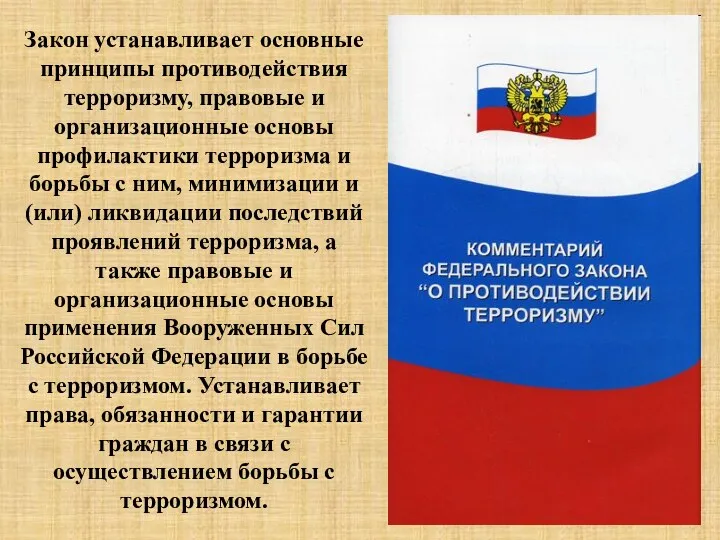 Закон устанавливает основные принципы противодействия терроризму, правовые и организационные основы профилактики терроризма и борьбы с ним, минимизации и (или) ликвидации последствий проявлений терроризма, а также правовые и организационные основы применения Вооруженных Сил Российской Федерации в борьбе с терроризмом. Устанавливает права, обязанности и гарантии граждан в связи с осуществлением борьбы с терроризмом.

КОММЕНТАРИЙ ФЕДЕРАЛЬНОГО ЗАКОНА "О ПРОТИВОДЕЙСТВИИ ТЕРРОРИЗМУ"